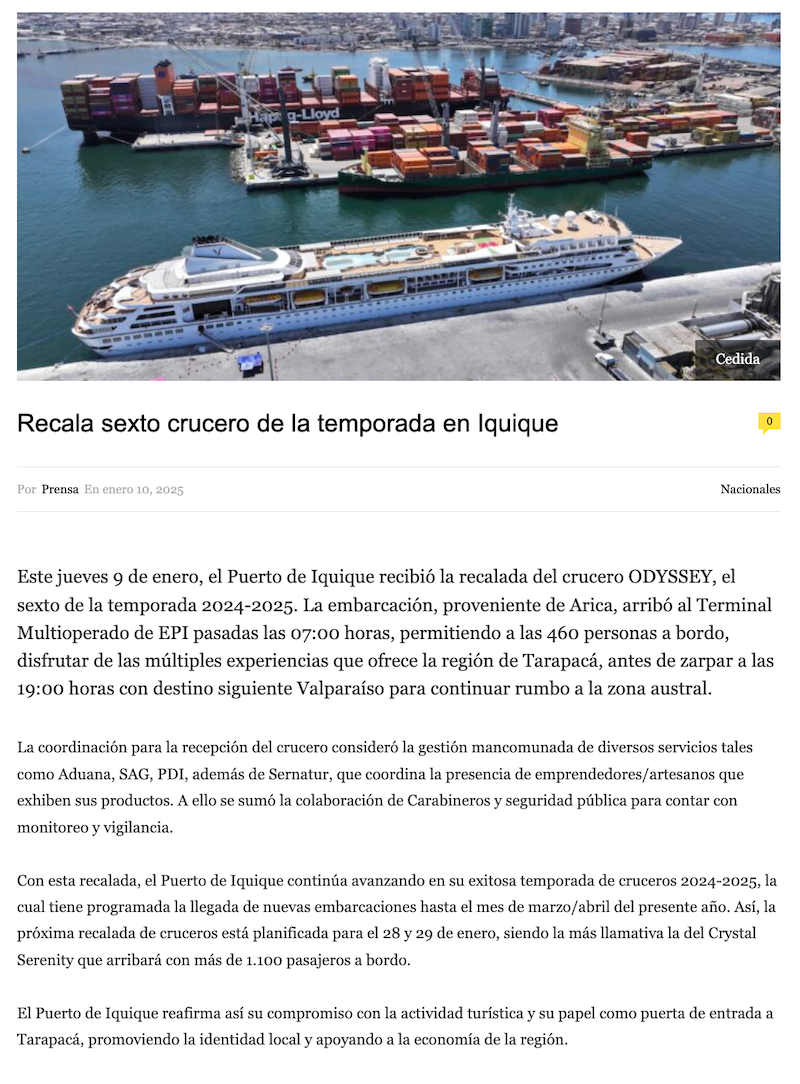 Hapag-Lloyd

Cedida

Recala sexto crucero de la temporada en Iquique

0

Por Prensa En enero 10, 2025

Nacionales

Este jueves 9 de enero, el Puerto de Iquique recibió la recalada del crucero ODYSSEY, el sexto de la temporada 2024-2025. La embarcación, proveniente de Arica, arribó al Terminal Multioperado de EPI pasadas las 07:00 horas, permitiendo a las 460 personas a bordo, disfrutar de las múltiples experiencias que ofrece la región de Tarapacá, antes de zarpar a las 19:00 horas con destino siguiente Valparaíso para continuar rumbo a la zona austral.

La coordinación para la recepción del crucero consideró la gestión mancomunada de diversos servicios tales como Aduana, SAG, PDI, además de Sernatur, que coordina la presencia de emprendedores/artesanos que exhiben sus productos. A ello se sumó la colaboración de Carabineros y seguridad pública para contar con monitoreo y vigilancia.

Con esta recalada, el Puerto de Iquique continúa avanzando en su exitosa temporada de cruceros 2024-2025, la cual tiene programada la llegada de nuevas embarcaciones hasta el mes de marzo/abril del presente año. Así, la próxima recalada de cruceros está planificada para el 28 y 29 de enero, siendo la más llamativa la del Crystal Serenity que arribará con más de 1.100 pasajeros a bordo.

El Puerto de Iquique reafirma así su compromiso con la actividad turística y su papel como puerta de entrada a Tarapacá, promoviendo la identidad local y apoyando a la economía de la región.